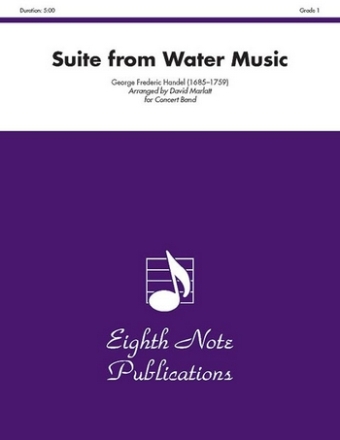 Duration: 5:00

Grade 1

Suite from Water Music

George Frederic Handel (1685–1759)
Arranged by David Marlatt
for Concert Band

Eighth Note
Publications